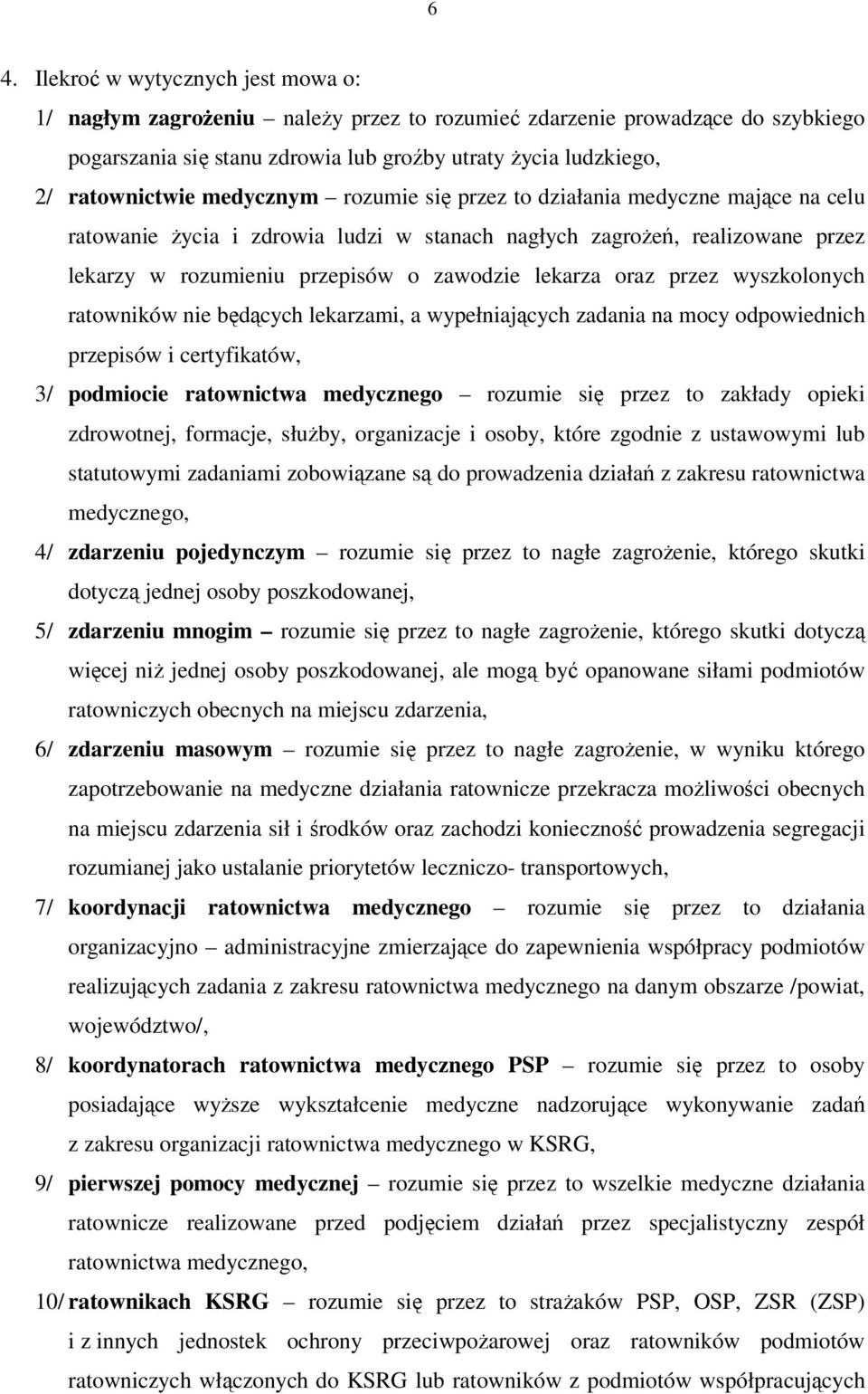 6

4. Ilekroć w wytycznych jest mowa o:

1/ nagłym zagrożeniu – należy przez to rozumieć zdarzenie prowadzące do szybkiego pogarszania się stanu zdrowia lub groźby utraty życia ludzkiego,

2/ ratownictwie medycznym – rozumie się przez to działania medyczne mające na celu ratowanie życia i zdrowia ludzi w stanach nagłych zagrożeń, realizowane przez lekarzy w rozumieniu przepisów o zawodzie lekarza oraz przez wyszkolonych ratowników nie będących lekarzami, a wypełniających zadania na mocy odpowiednich przepisów i certyfikatów,

3/ podmiocie ratownictwa medycznego – rozumie się przez to zakłady opieki zdrowotnej, formacje, służby, organizacje i osoby, które zgodnie z ustawowymi lub statutowymi zadaniami zobowiązane są do prowadzenia działań z zakresu ratownictwa medycznego,

4/ zdarzeniu pojedynczym – rozumie się przez to nagłe zagrożenie, którego skutki dotyczą jednej osoby poszkodowanej,

5/ zdarzeniu mnogim – rozumie się przez to nagłe zagrożenie, którego skutki dotyczą więcej niż jednej osoby poszkodowanej, ale mogą być opanowane siłami podmiotów ratowniczych obecnych na miejscu zdarzenia,

6/ zdarzeniu masowym – rozumie się przez to nagłe zagrożenie, w wyniku którego zapotrzebowanie na medyczne działania ratownicze przekracza możliwości obecnych na miejscu zdarzenia sił i środków oraz zachodzi konieczność prowadzenia segregacji rozumianej jako ustalanie priorytetów leczniczo- transportowych,

7/ koordynacji ratownictwa medycznego – rozumie się przez to działania organizacyjno – administracyjne zmierzające do zapewnienia współpracy podmiotów realizujących zadania z zakresu ratownictwa medycznego na danym obszarze /powiat, województwo/,

8/ koordynatorach ratownictwa medycznego PSP – rozumie się przez to osoby posiadające wyższe wykształcenie medyczne nadzorujące wykonywanie zadań z zakresu organizacji ratownictwa medycznego w KSRG,

9/ pierwszej pomocy medycznej – rozumie się przez to wszelkie medyczne działania ratownicze realizowane przed podjęciem działań przez specjalistyczny zespół ratownictwa medycznego,

10/ ratownikach KSRG – rozumie się przez to strażaków PSP, OSP, ZSR (ZSP) i z innych jednostek ochrony przeciwpożarowej oraz ratowników podmiotów ratowniczych włączonych do KSRG lub ratowników z podmiotów współpracujących